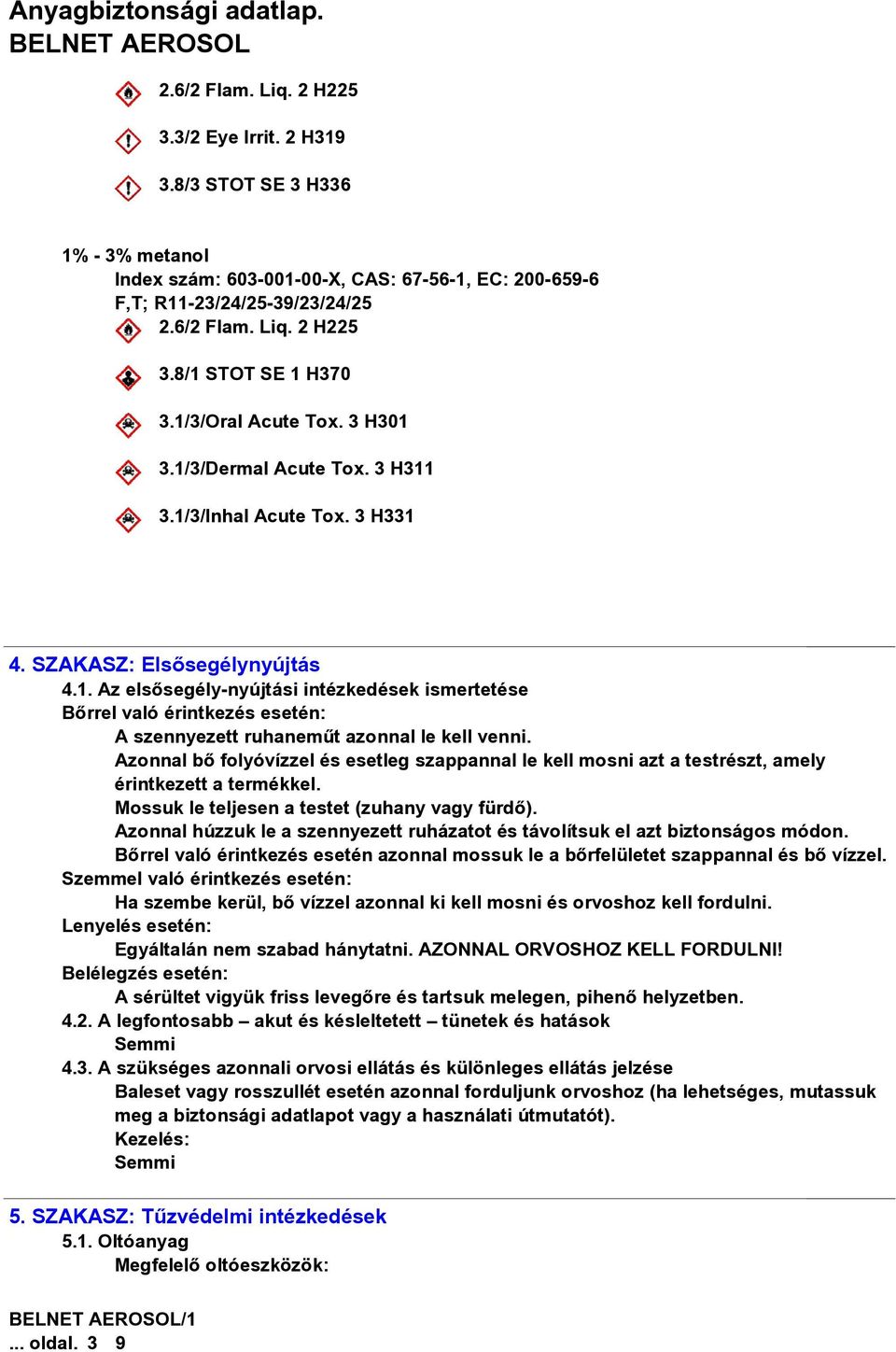 Anyagbiztonsági adatlap.
BELNET AEROSOL

2.6/2 Flam. Liq. 2 H225

3.3/2 Eye Irrit. 2 H319

3.8/3 STOT SE 3 H336

1% - 3% metanol
Index szám: 603-001-00-X, CAS: 67-56-1, EC: 200-659-6
F,T; R11-23/24/25-39/23/24/25
2.6/2 Flam. Liq. 2 H225

3.8/1 STOT SE 1 H370

3.1/3/Oral Acute Tox. 3 H301

3.1/3/Dermal Acute Tox. 3 H311

3.1/3/Inhal Acute Tox. 3 H331

4. SZAKASZ: Elsősegélynyújtás
4.1. Az elsősegély-nyújtási intézkedések ismertetése
Bőrrel való érintkezés esetén:
A szennyezett ruhaneműt azonnal le kell venni.
Azonnal bő folyóvízzel és esetleg szappannal le kell mosni azt a testrészt, amely érintkezett a termékkel.
Mossuk le teljesen a testet (zuhany vagy fürdő).
Azonnal húzzuk le a szennyezett ruházatot és távolítsuk el azt biztonságos módon.
Bőrrel való érintkezés esetén azonnal mossuk le a bőrfelületet szappannal és bő vízzel.
Szemmel való érintkezés esetén:
Ha szembe kerül, bő vízzel azonnal ki kell mosni és orvoshoz kell fordulni.
Lenyelés esetén:
Egyáltalán nem szabad hánytatni. AZONNAL ORVOSHOZ KELL FORDULNI!
Belélegzés esetén:
A sérültet vigyük friss levegőre és tartsuk melegen, pihenő helyzetben.
4.2. A legfontosabb – akut és késleltetett – tünetek és hatások
Semmi
4.3. A szükséges azonnali orvosi ellátás és különleges ellátás jelzése
Baleset vagy rosszullét esetén azonnal forduljunk orvoshoz (ha lehetséges, mutassuk meg a biztonsági adatlapot vagy a használati útmutatót).
Kezelés:
Semmi

5. SZAKASZ: Tűzvédelmi intézkedések
5.1. Oltóanyag
Megfelelő oltóeszközök:

BELNET AEROSOL/1
... oldal. 3 9